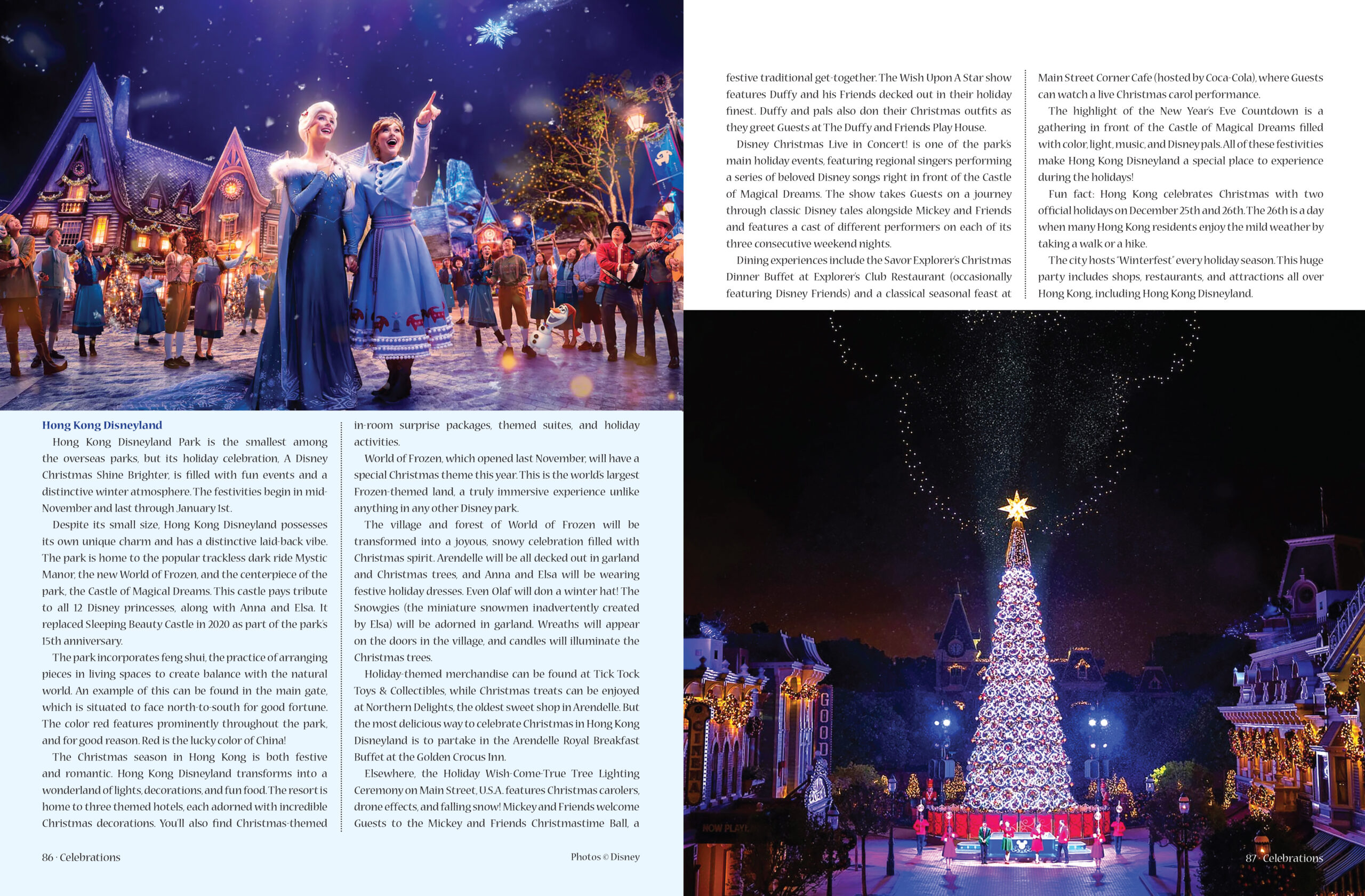 Hong Kong Disneyland

Hong Kong Disneyland Park is the smallest among the overseas parks, but its holiday celebration, A Disney Christmas Shine Brighter, is filled with fun events and a distinctive winter atmosphere. The festivities begin in mid-November and last through January 1st.

Despite its small size, Hong Kong Disneyland possesses its own unique charm and has a distinctive laid-back vibe. The park is home to the popular trackless dark ride Mystic Manor, the new World of Frozen, and the centerpiece of the park, the Castle of Magical Dreams. This castle pays tribute to all 12 Disney princesses, along with Anna and Elsa. It replaced Sleeping Beauty Castle in 2020 as part of the park's 15th anniversary.

The park incorporates feng shui, the practice of arranging pieces in living spaces to create balance with the natural world. An example of this can be found in the main gate, which is situated to face north-to-south for good fortune. The color red features prominently throughout the park, and for good reason. Red is the lucky color of China!

The Christmas season in Hong Kong is both festive and romantic. Hong Kong Disneyland transforms into a wonderland of lights, decorations, and fun food. The resort is home to three themed hotels, each adorned with incredible Christmas decorations. You'll also find Christmas-themed in-room surprise packages, themed suites, and holiday activities.

World of Frozen, which opened last November, will have a special Christmas theme this year. This is the world's largest Frozen-themed land, a truly immersive experience unlike anything in any other Disney park.

The village and forest of World of Frozen will be transformed into a joyous, snowy celebration filled with Christmas spirit. Arendelle will be all decked out in garland and Christmas trees, and Anna and Elsa will be wearing festive holiday dresses. Even Olaf will don a winter hat! The Snowgies (the miniature snowmen inadvertently created by Elsa) will be adorned in garland. Wreaths will appear on the doors in the village, and candles will illuminate the Christmas trees.

Holiday-themed merchandise can be found at Tick Tock Toys & Collectibles, while Christmas treats can be enjoyed at Northern Delights, the oldest sweet shop in Arendelle. But the most delicious way to celebrate Christmas in Hong Kong Disneyland is to partake in the Arendelle Royal Breakfast Buffet at the Golden Crocus Inn.

Elsewhere, the Holiday Wish-Come-True Tree Lighting Ceremony on Main Street, U.S.A. features Christmas carolers, drone effects, and falling snow! Mickey and Friends welcome Guests to the Mickey and Friends Christmastime Ball, a festive traditional get-together. The Wish Upon A Star show features Duffy and his Friends decked out in their holiday finest. Duffy and pals also don their Christmas outfits as they greet Guests at The Duffy and Friends Play House.

Disney Christmas Live in Concert! is one of the park's main holiday events, featuring regional singers performing a series of beloved Disney songs right in front of the Castle of Magical Dreams. The show takes Guests on a journey through classic Disney tales alongside Mickey and Friends and features a cast of different performers on each of its three consecutive weekend nights.

Dining experiences include the Savor Explorer's Christmas Dinner Buffet at Explorer's Club Restaurant (occasionally featuring Disney Friends) and a classical seasonal feast at Main Street Corner Cafe (hosted by Coca-Cola), where Guests can watch a live Christmas carol performance.

The highlight of the New Year's Eve Countdown is a gathering in front of the Castle of Magical Dreams filled with color, light, music, and Disney pals. All of these festivities make Hong Kong Disneyland a special place to experience during the holidays!

Fun fact: Hong Kong celebrates Christmas with two official holidays on December 25th and 26th. The 26th is a day when many Hong Kong residents enjoy the mild weather by taking a walk or a hike.

The city hosts "Winterfest" every holiday season. This huge party includes shops, restaurants, and attractions all over Hong Kong, including Hong Kong Disneyland.

86 · Celebrations

Photos © Disney

GOOD

NOW PLAY

87 · Celebrations